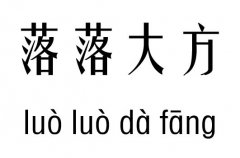 落落大方

luò luò dà fāng